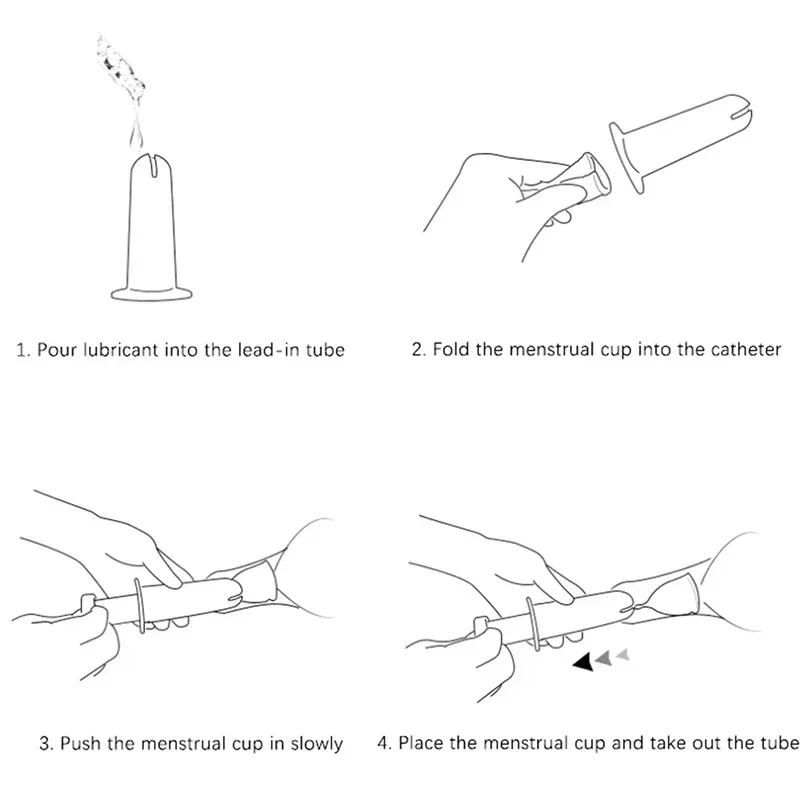 1. Pour lubricant into the lead-in tube

2. Fold the menstrual cup into the catheter

3. Push the menstrual cup in slowly

4. Place the menstrual cup and take out the tube